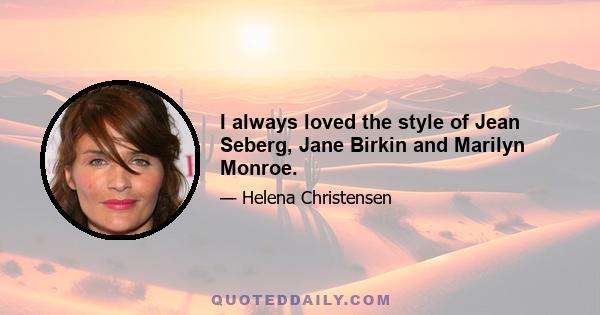 I always loved the style of Jean Seberg, Jane Birkin and Marilyn Monroe.

— Helena Christensen

QUOTEDDAILY.COM